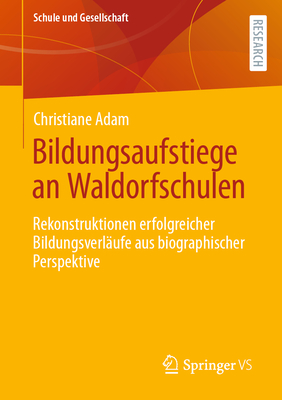 Schule und Gesellschaft

RESEARCH

Christiane Adam

Bildungsaufstiege an Waldorfschulen

Rekonstruktionen erfolgreicher Bildungsverläufe aus biographischer Perspektive

Springer VS